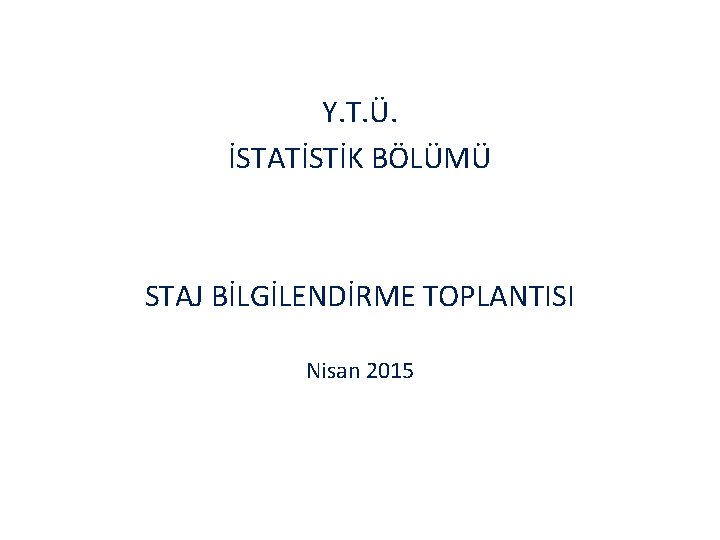 Y.T.Ü.
İSTATİSTİK BÖLÜMÜ

STAJ BİLGİLENDİRME TOPLANTISI

Nisan 2015